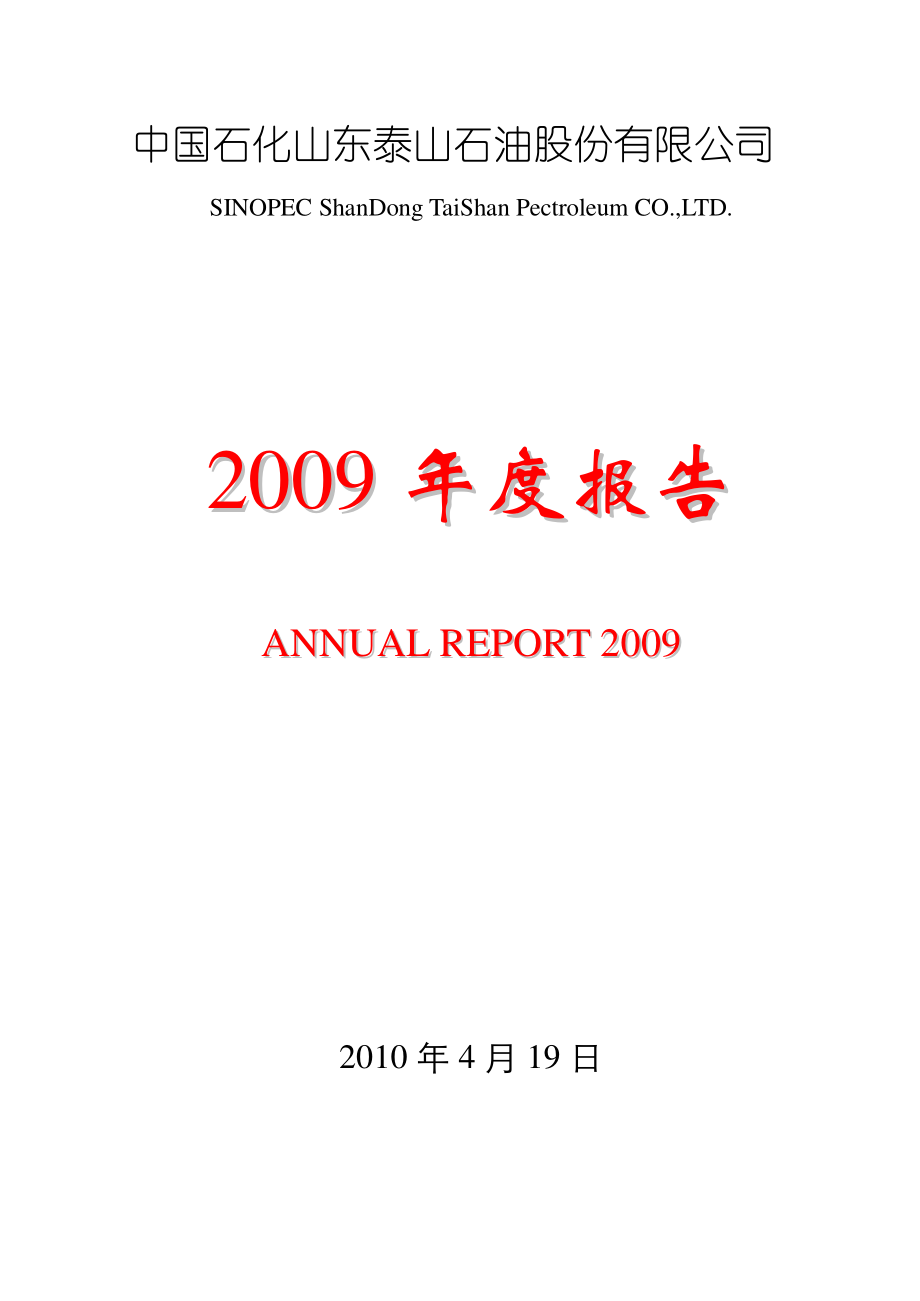 中国石化山东泰山石油股份有限公司

SINOPEC ShanDong TaiShan Pectroleum CO.,LTD.

2009 年度报告

ANNUAL REPORT 2009

2010 年 4 月 19 日